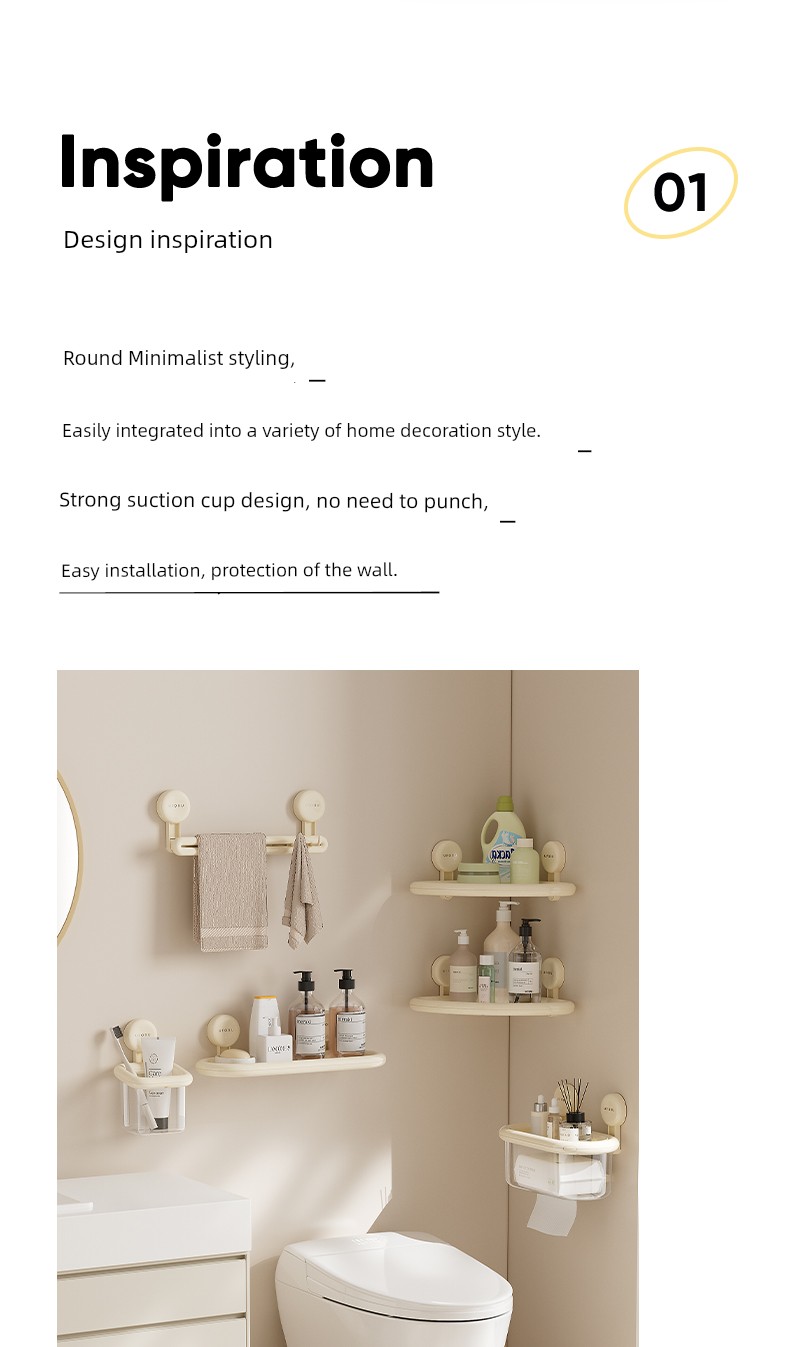 Inspiration

01

Design inspiration

Round Minimalist styling,

Easily integrated into a variety of home decoration style.

Strong suction cup design, no need to punch,

Easy installation, protection of the wall.